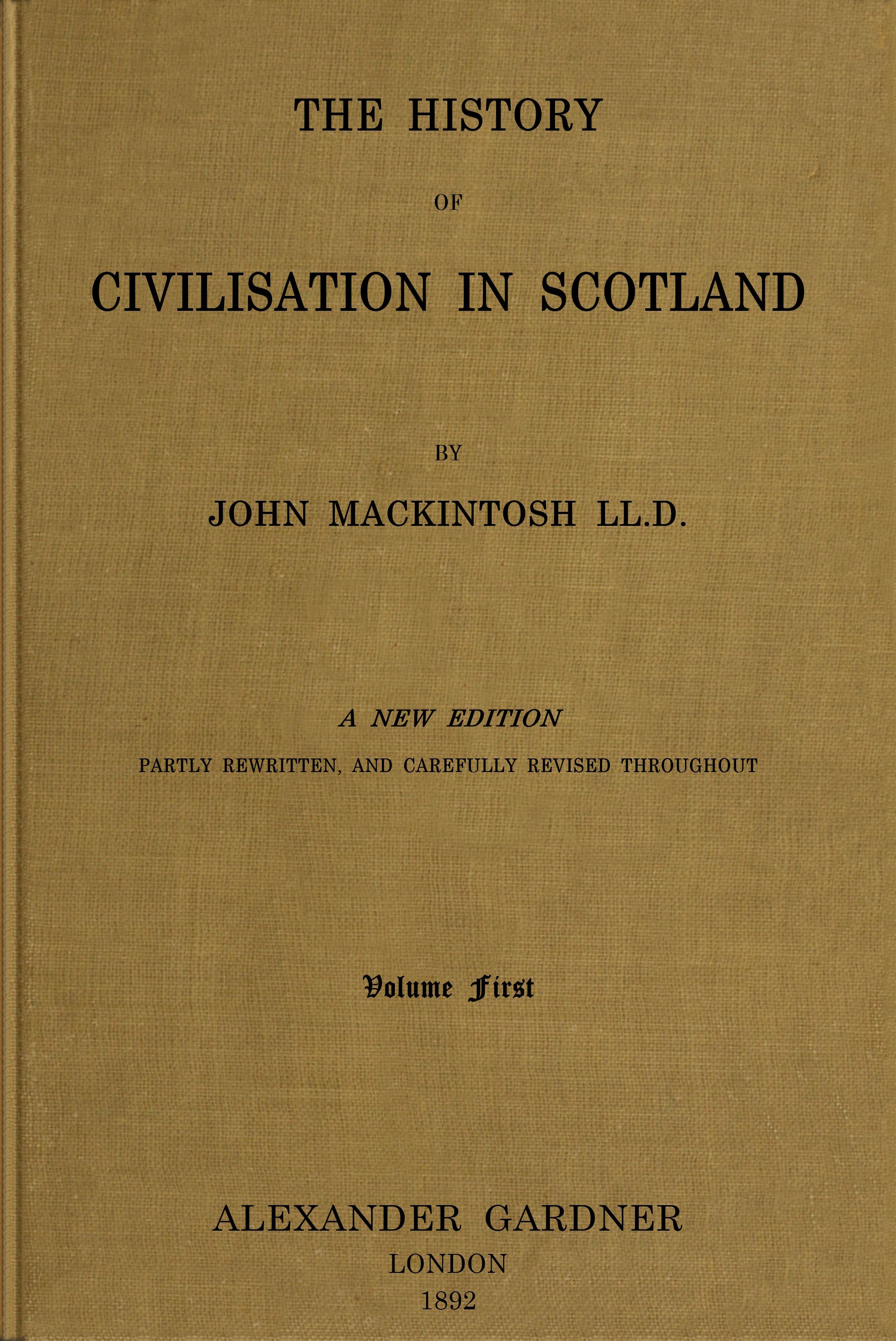 THE HISTORY

OF

CIVILISATION IN SCOTLAND

BY

JOHN MACKINTOSH LL.D.

A NEW EDITION

PARTLY REWRITTEN, AND CAREFULLY REVISED THROUGHOUT

Volume First

ALEXANDER GARDNER

LONDON

1892